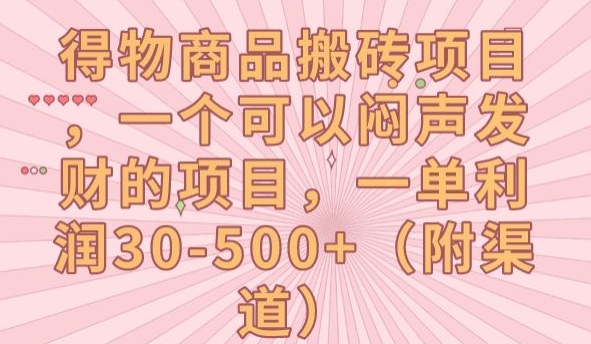 得物商品搬砖项目，一个可以闷声发财的项目，一单利润30-500+（附渠道）